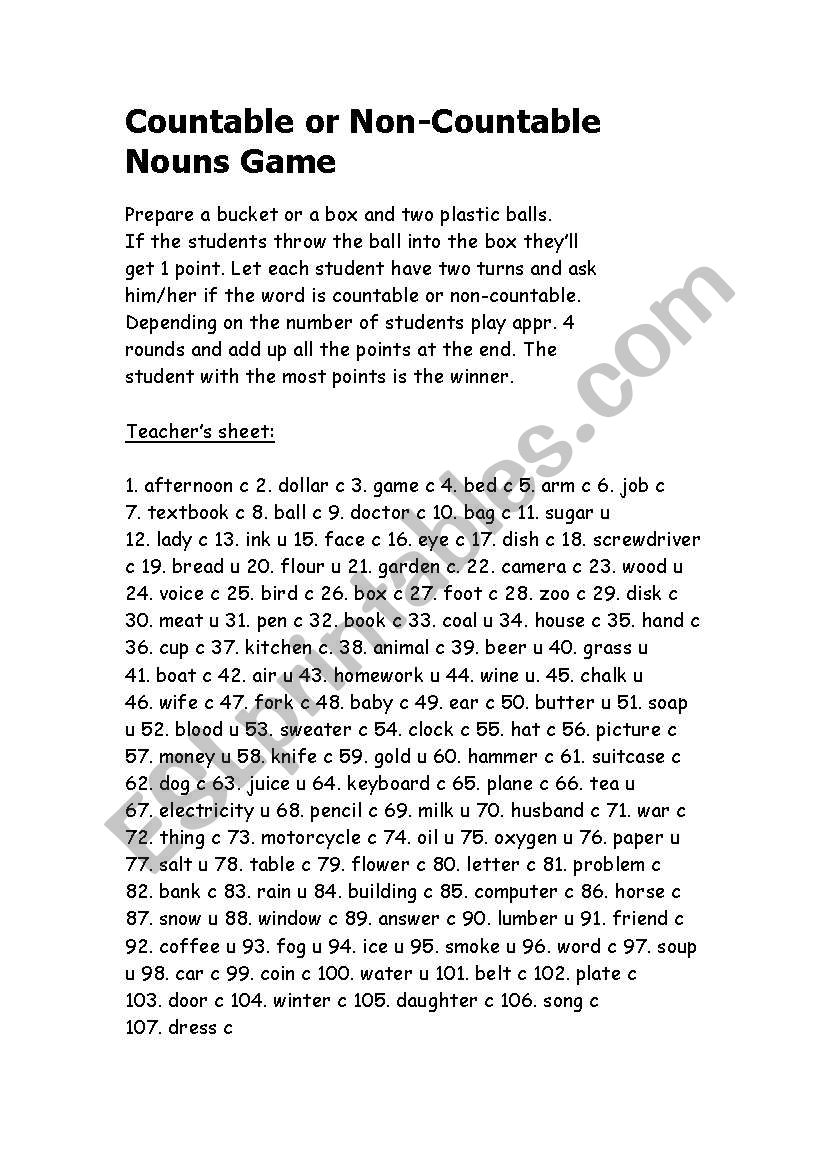 Countable or Non-Countable Nouns Game

Prepare a bucket or a box and two plastic balls. If the students throw the ball into the box they'll get 1 point. Let each student have two turns and ask him/her if the word is countable or non-countable. Depending on the number of students play appr. 4 rounds and add up all the points at the end. The student with the most points is the winner.

Teacher's sheet:

1. afternoon c 2. dollar c 3. game c 4. bed c 5. arm c 6. job c 7. textbook c 8. ball c 9. doctor c 10. bag c 11. sugar u 12. lady c 13. ink u 15. face c 16. eye c 17. dish c 18. screwdriver c 19. bread u 20. flour u 21. garden c. 22. camera c 23. wood u 24. voice c 25. bird c 26. box c 27. foot c 28. zoo c 29. disk c 30. meat u 31. pen c 32. book c 33. coal u 34. house c 35. hand c 36. cup c 37. kitchen c. 38. animal c 39. beer u 40. grass u 41. boat c 42. air u 43. homework u 44. wine u. 45. chalk u 46. wife c 47. fork c 48. baby c 49. ear c 50. butter u 51. soap u 52. blood u 53. sweater c 54. clock c 55. hat c 56. picture c 57. money u 58. knife c 59. gold u 60. hammer c 61. suitcase c 62. dog c 63. juice u 64. keyboard c 65. plane c 66. tea u 67. electricity u 68. pencil c 69. milk u 70. husband c 71. war c 72. thing c 73. motorcycle c 74. oil u 75. oxygen u 76. paper u 77. salt u 78. table c 79. flower c 80. letter c 81. problem c 82. bank c 83. rain u 84. building c 85. computer c 86. horse c 87. snow u 88. window c 89. answer c 90. lumber u 91. friend c 92. coffee u 93. fog u 94. ice u 95. smoke u 96. word c 97. soup u 98. car c 99. coin c 100. water u 101. belt c 102. plate c 103. door c 104. winter c 105. daughter c 106. song c 107. dress c

ESLprintables.com